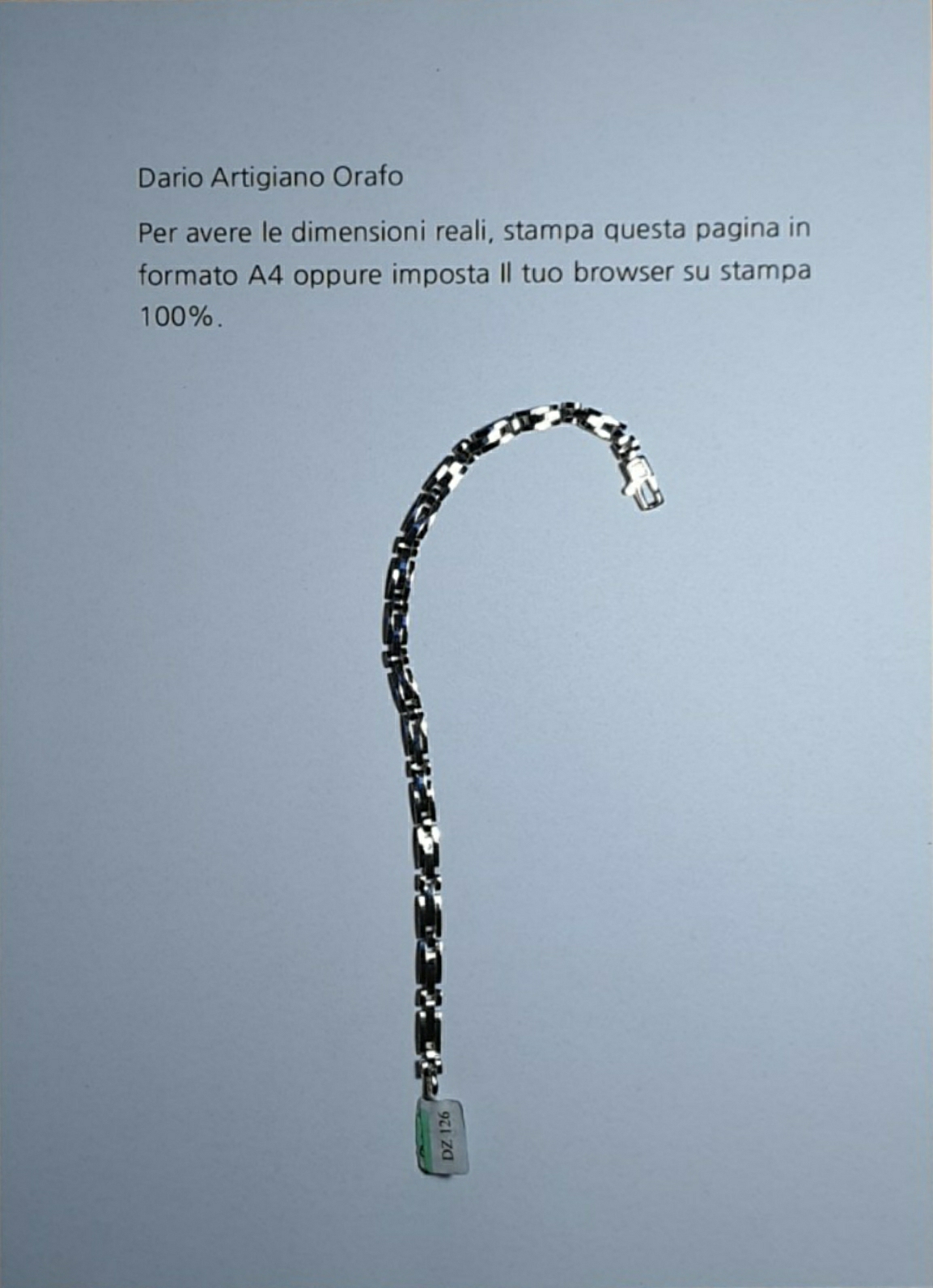 Dario Artigiano Orafo

Per avere le dimensioni reali, stampa questa pagina in formato A4 oppure imposta Il tuo browser su stampa 100%.

DZ 126